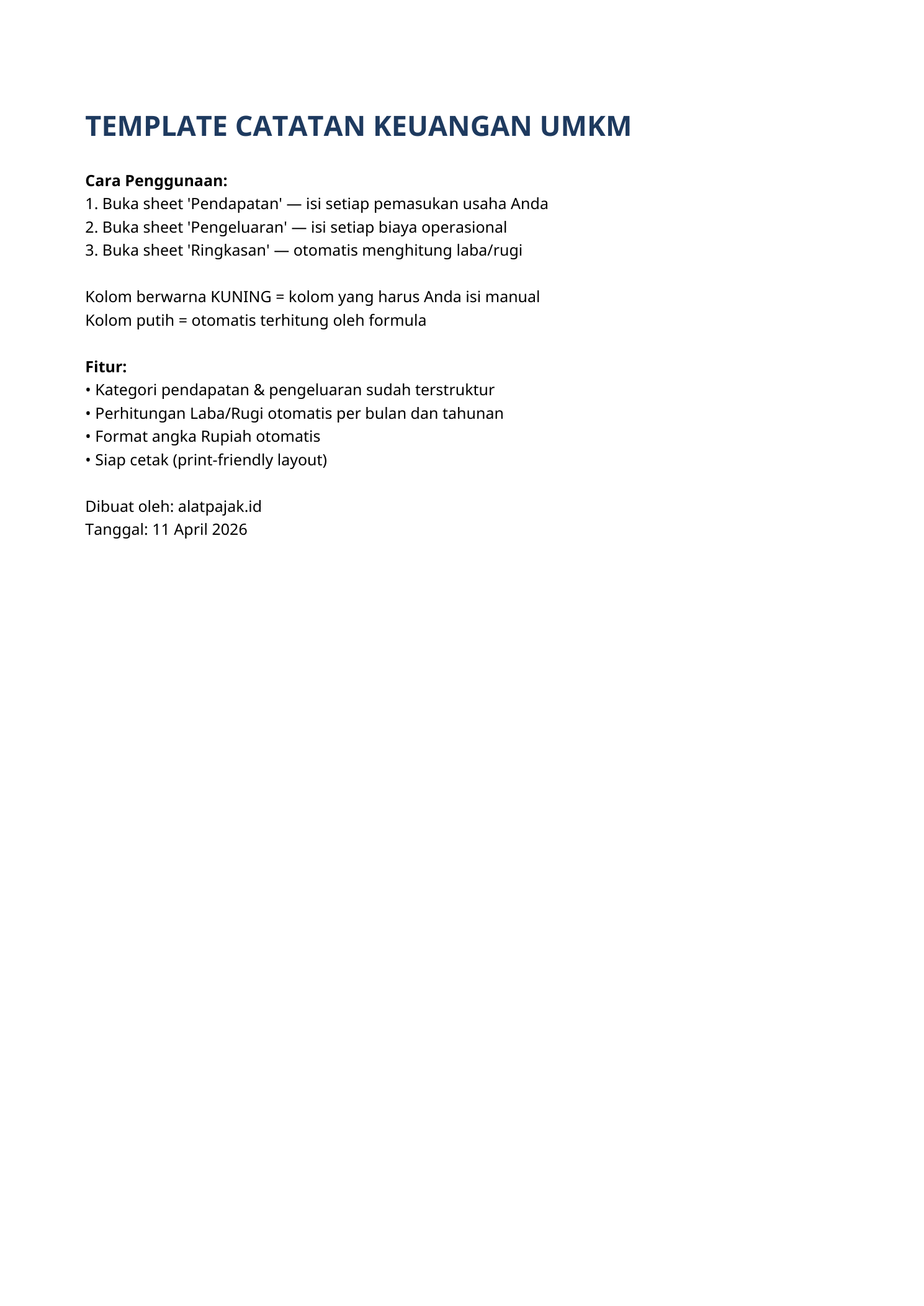 TEMPLATE CATATAN KEUANGAN UMKM

Cara Penggunaan:
1. Buka sheet 'Pendapatan' — isi setiap pemasukan usaha Anda
2. Buka sheet 'Pengeluaran' — isi setiap biaya operasional
3. Buka sheet 'Ringkasan' — otomatis menghitung laba/rugi

Kolom berwarna KUNING = kolom yang harus Anda isi manual
Kolom putih = otomatis terhitung oleh formula

Fitur:
• Kategori pendapatan & pengeluaran sudah terstruktur
• Perhitungan Laba/Rugi otomatis per bulan dan tahunan
• Format angka Rupiah otomatis
• Siap cetak (print-friendly layout)

Dibuat oleh: alatpajak.id
Tanggal: 11 April 2026